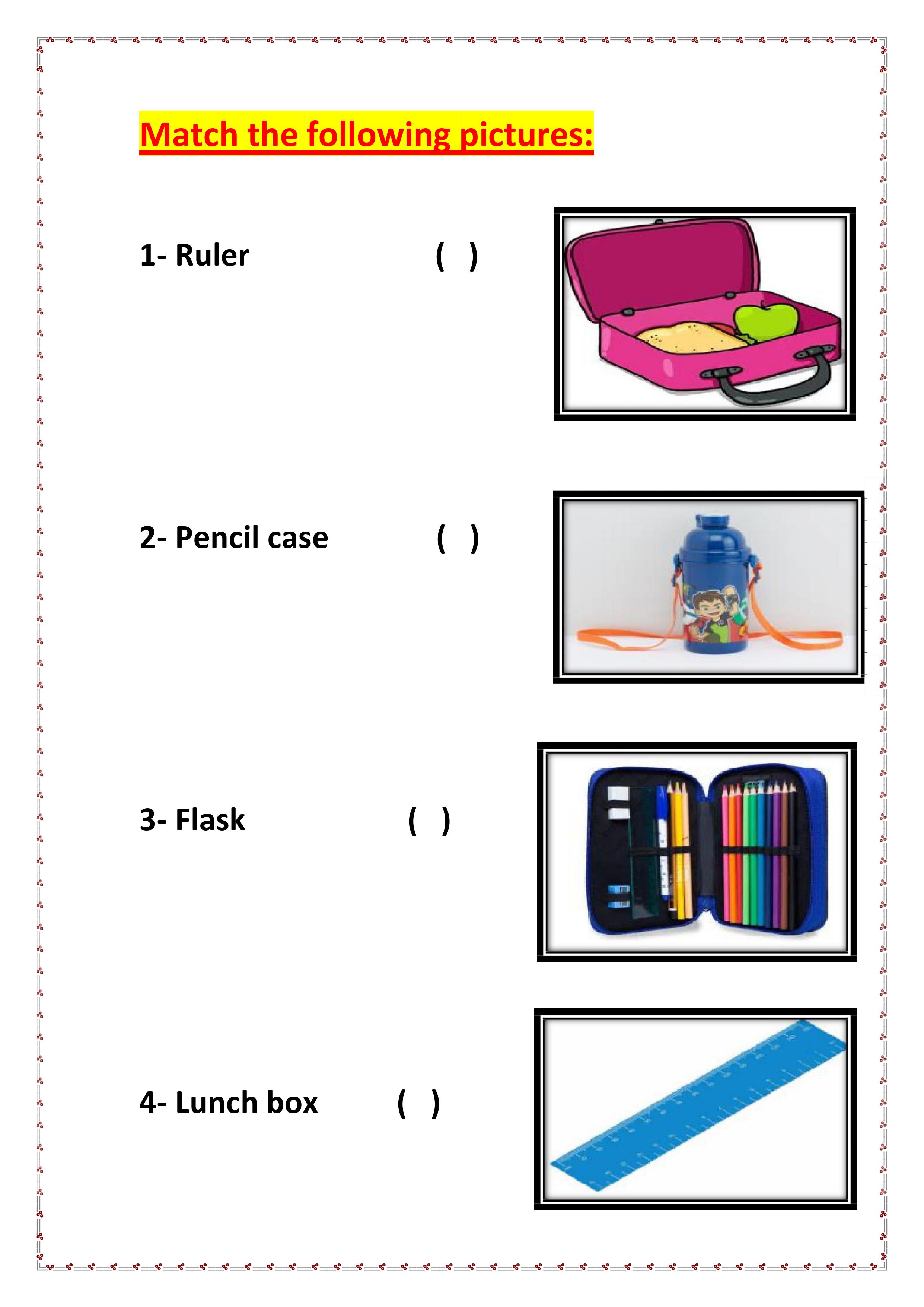 Match the following pictures:

1- Ruler ( )

2- Pencil case ( )

3- Flask ( )

4- Lunch box ( )